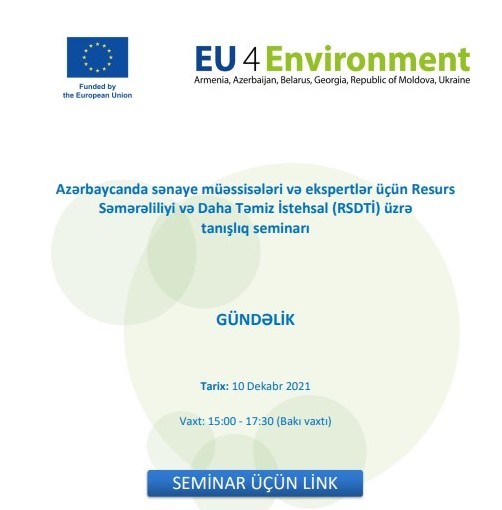 Funded by
the European Union

EU 4 Environment
Armenia, Azerbaijan, Belarus, Georgia, Republic of Moldova, Ukraine

Azərbaycanda sənaye müəssisələri və ekspertlər üçün Resurs Səmərəliliyi və Daha Təmiz İstehsal (RSDTİ) üzrə tanışlıq seminarı

GÜNDƏLİK

Tarix: 10 Dekabr 2021

Vaxt: 15:00 - 17:30 (Bakı vaxtı)

SEMİNAR ÜÇÜN LİNK